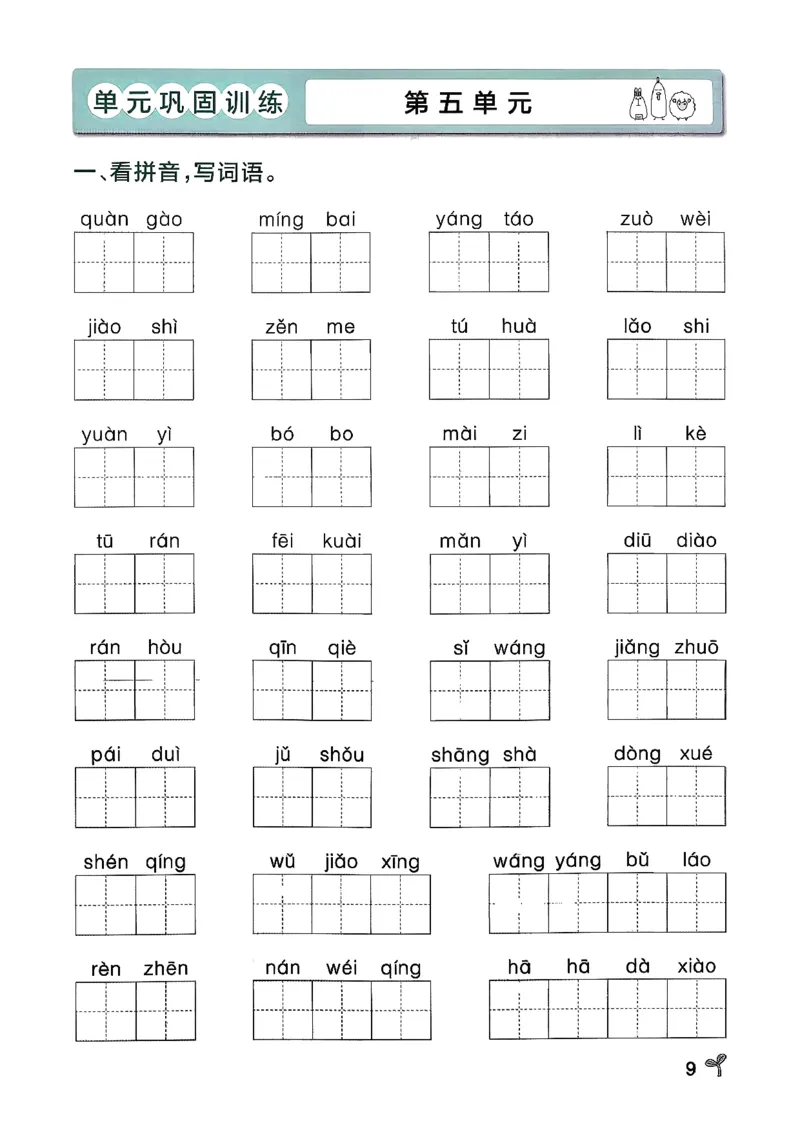 单元巩固训练

第五单元

一、看拼音，写词语。

quàn gào    míng bai    yáng táo    zuò wèi

jiào shì    zěn me    tú huà    lǎo shi

yuàn yì    bó bo    mài zi    lì kè

tū rán    fēi kuài    mǎn yì    diū diào

rán hòu    qīn qiè    sǐ wáng    jiǎng zhuō

pái duì    jǔ shǒu    shāng shà    dòng xué

shén qíng    wǔ jiǎo xīng    wáng yáng bǔ láo

rèn zhēn    nán wéi qíng    hā hā dà xiào

9